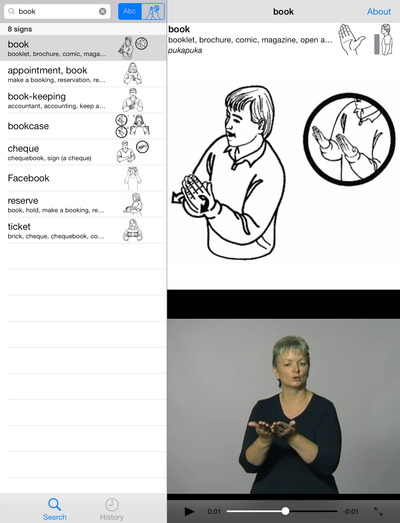 book

Abc

8 signs

book
booklet, brochure, comic, maga...

appointment, book
make a booking, reservation, re...

book-keeping
accountant, accounting, keep a...

bookcase

cheque
chequebook, sign (a cheque)

Facebook

reserve
book, hold, make a booking, re...

ticket
brick, cheque, chequebook, co...

Search

History

book

About

book
booklet, brochure, comic, magazine, open a...
pukapuka

0:01

-0:01